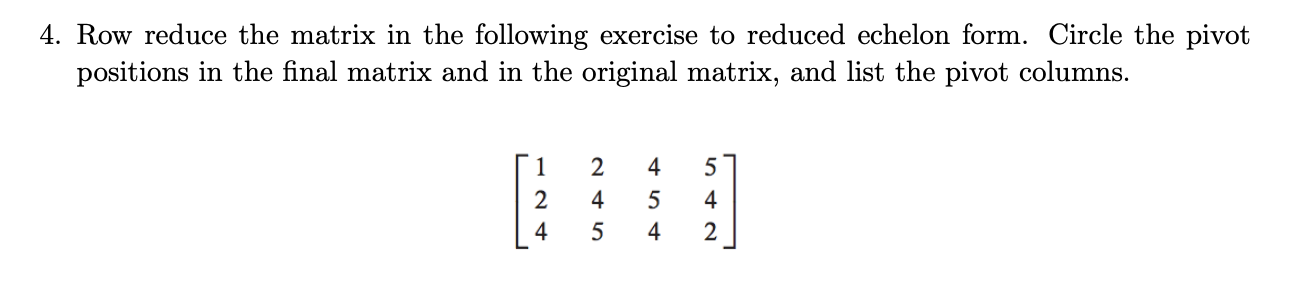 4. Row reduce the matrix in the following exercise to reduced echelon form. Circle the pivot positions in the final matrix and in the original matrix, and list the pivot columns.

$\begin{bmatrix} 1 & 2 & 4 & 5 \\ 2 & 4 & 5 & 4 \\ 4 & 5 & 4 & 2 \end{bmatrix}$